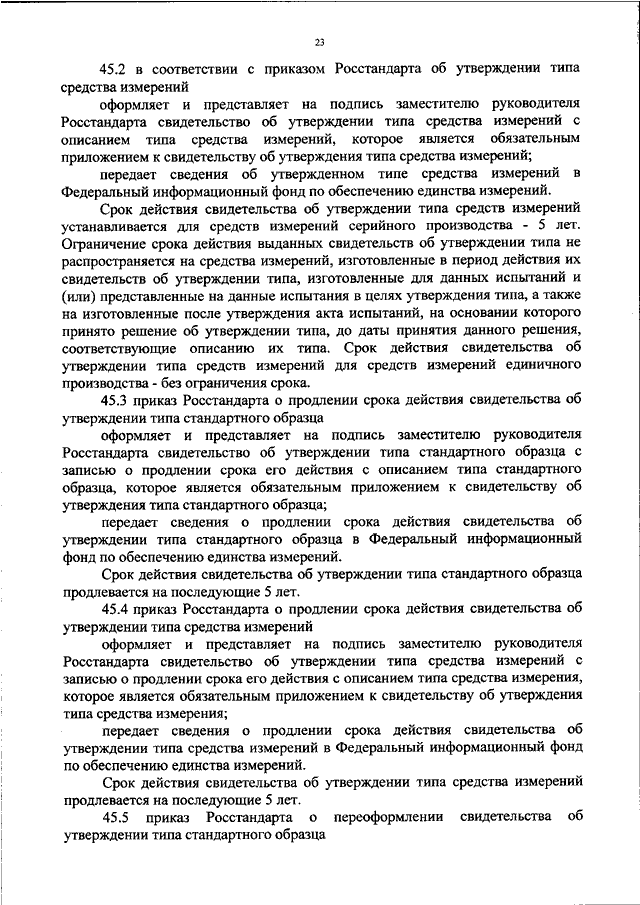 23

45.2 в соответствии с приказом Росстандарта об утверждении типа средства измерений

оформляет и представляет на подпись заместителю руководителя Росстандарта свидетельство об утверждении типа средства измерений с описанием типа средства измерений, которое является обязательным приложением к свидетельству об утверждения типа средства измерений;

передает сведения об утвержденном типе средства измерений в Федеральный информационный фонд по обеспечению единства измерений.

Срок действия свидетельства об утверждении типа средств измерений устанавливается для средств измерений серийного производства - 5 лет. Ограничение срока действия выданных свидетельств об утверждении типа не распространяется на средства измерений, изготовленные в период действия их свидетельств об утверждении типа, изготовленные для данных испытаний и (или) представленные на данные испытания в целях утверждения типа, а также на изготовленные после утверждения акта испытаний, на основании которого принято решение об утверждении типа, до даты принятия данного решения, соответствующие описанию их типа. Срок действия свидетельства об утверждении типа средств измерений для средств измерений единичного производства - без ограничения срока.

45.3 приказ Росстандарта о продлении срока действия свидетельства об утверждении типа стандартного образца

оформляет и представляет на подпись заместителю руководителя Росстандарта свидетельство об утверждении типа стандартного образца с записью о продлении срока его действия с описанием типа стандартного образца, которое является обязательным приложением к свидетельству об утверждения типа стандартного образца;

передает сведения о продлении срока действия свидетельства об утверждении типа стандартного образца в Федеральный информационный фонд по обеспечению единства измерений.

Срок действия свидетельства об утверждении типа стандартного образца продлевается на последующие 5 лет.

45.4 приказ Росстандарта о продлении срока действия свидетельства об утверждении типа средства измерений

оформляет и представляет на подпись заместителю руководителя Росстандарта свидетельство об утверждении типа средства измерений с записью о продлении срока его действия с описанием типа средства измерения, которое является обязательным приложением к свидетельству об утверждения типа средства измерения;

передает сведения о продлении срока действия свидетельства об утверждении типа средства измерений в Федеральный информационный фонд по обеспечению единства измерений.

Срок действия свидетельства об утверждении типа средства измерений продлевается на последующие 5 лет.

45.5 приказ Росстандарта о переоформлении свидетельства об утверждении типа стандартного образца